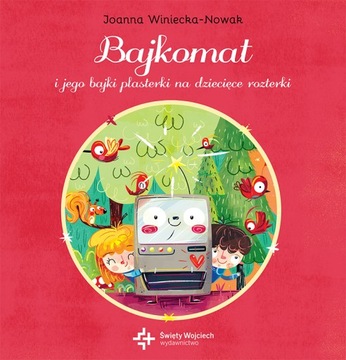 Joanna Winiecka-Nowak

Bajkomat

i jego bajki plasterki na dziecięce rozterki

Święty Wojciech
wydawnictwo